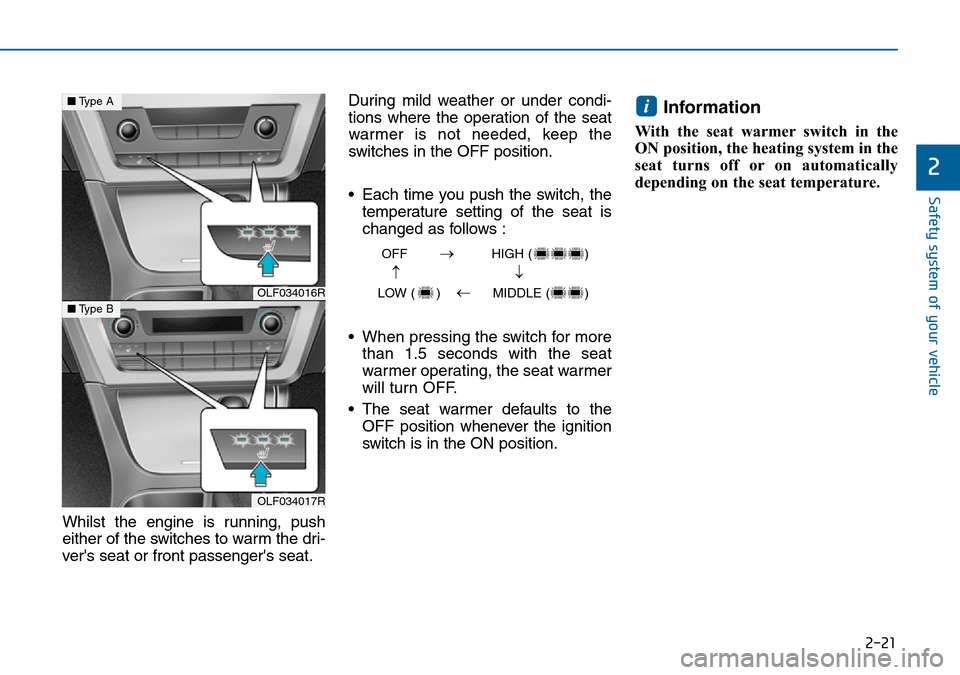 ■ Type A

OLF034016R

■ Type B

OLF034017R

Whilst the engine is running, push either of the switches to warm the driver's seat or front passenger's seat.

During mild weather or under conditions where the operation of the seat warmer is not needed, keep the switches in the OFF position.

• Each time you push the switch, the temperature setting of the seat is changed as follows :

OFF → HIGH ( )
↑ ↓
LOW ( ) ← MIDDLE ( )

• When pressing the switch for more than 1.5 seconds with the seat warmer operating, the seat warmer will turn OFF.

• The seat warmer defaults to the OFF position whenever the ignition switch is in the ON position.

i Information

With the seat warmer switch in the ON position, the heating system in the seat turns off or on automatically depending on the seat temperature.

2

Safety system of your vehicle

2-21

carmanualsonline.info